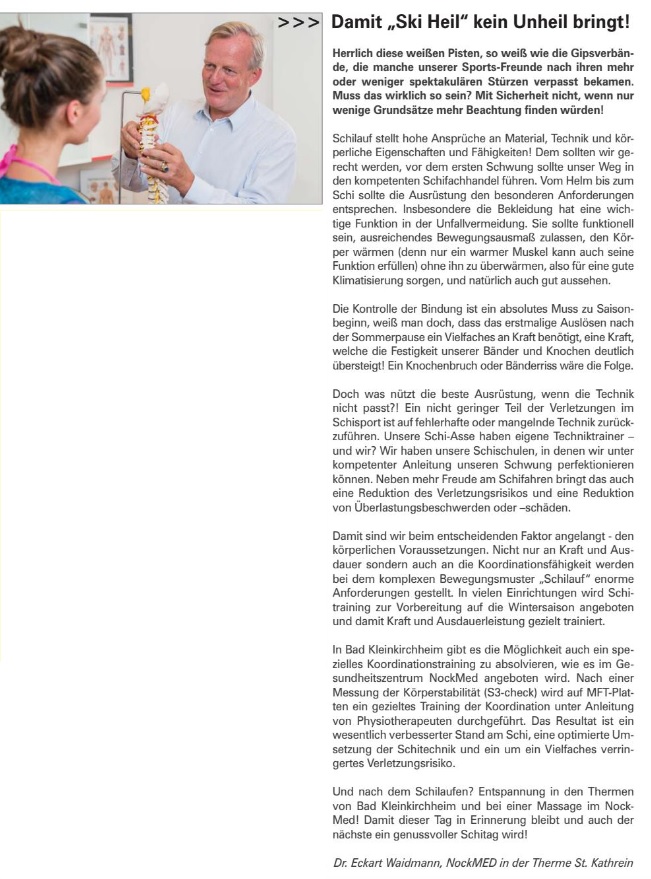 >>> Damit „Ski Heil“ kein Unheil bringt!

Herrlich diese weißen Pisten, so weiß wie die Gipsverbände, die manche unserer Sports-Freunde nach ihren mehr oder weniger spektakulären Stürzen verpasst bekamen. Muss das wirklich so sein? Mit Sicherheit nicht, wenn nur wenige Grundsätze mehr Beachtung finden würden!

Schilauf stellt hohe Ansprüche an Material, Technik und körperliche Eigenschaften und Fähigkeiten! Dem sollten wir gerecht werden, vor dem ersten Schwung sollte unser Weg in den kompetenten Schifachhandel führen. Vom Helm bis zum Schi sollte die Ausrüstung den besonderen Anforderungen entsprechen. Insbesondere die Bekleidung hat eine wichtige Funktion in der Unfallvermeidung. Sie sollte funktionell sein, ausreichendes Bewegungsausmaß zulassen, den Körper wärmen (denn nur ein warmer Muskel kann auch seine Funktion erfüllen) ohne ihn zu überwärmen, also für eine gute Klimatisierung sorgen, und natürlich auch gut aussehen.

Die Kontrolle der Bindung ist ein absolutes Muss zu Saisonbeginn, weiß man doch, dass das erstmalige Auslösen nach der Sommerpause ein Vielfaches an Kraft benötigt, eine Kraft, welche die Festigkeit unserer Bänder und Knochen deutlich übersteigt! Ein Knochenbruch oder Bänderriss wäre die Folge.

Doch was nützt die beste Ausrüstung, wenn die Technik nicht passt?! Ein nicht geringer Teil der Verletzungen im Schisport ist auf fehlerhafte oder mangelnde Technik zurückzuführen. Unsere Schi-Asse haben eigene Techniktrainer – und wir? Wir haben unsere Schischulen, in denen wir unter kompetenter Anleitung unseren Schwung perfektionieren können. Neben mehr Freude am Schifahren bringt das auch eine Reduktion des Verletzungsrisikos und eine Reduktion von Überlastungsbeschwerden oder –schäden.

Damit sind wir beim entscheidenden Faktor angelangt - den körperlichen Voraussetzungen. Nicht nur an Kraft und Ausdauer sondern auch an die Koordinationsfähigkeit werden bei dem komplexen Bewegungsmuster „Schilauf“ enorme Anforderungen gestellt. In vielen Einrichtungen wird Schitraining zur Vorbereitung auf die Wintersaison angeboten und damit Kraft und Ausdauerleistung gezielt trainiert.

In Bad Kleinkirchheim gibt es die Möglichkeit auch ein spezielles Koordinationstraining zu absolvieren, wie es im Gesundheitszentrum NockMed angeboten wird. Nach einer Messung der Körperstabilität (S3-check) wird auf MFT-Platten ein gezieltes Training der Koordination unter Anleitung von Physiotherapeuten durchgeführt. Das Resultat ist ein wesentlich verbesserter Stand am Schi, eine optimierte Umsetzung der Schitechnik und ein um ein Vielfaches verringertes Verletzungsrisiko.

Und nach dem Schilaufen? Entspannung in den Thermen von Bad Kleinkirchheim und bei einer Massage im NockMed! Damit dieser Tag in Erinnerung bleibt und auch der nächste ein genussvoller Schitag wird!

Dr. Eckart Waidmann, NockMED in der Therme St. Kathrein